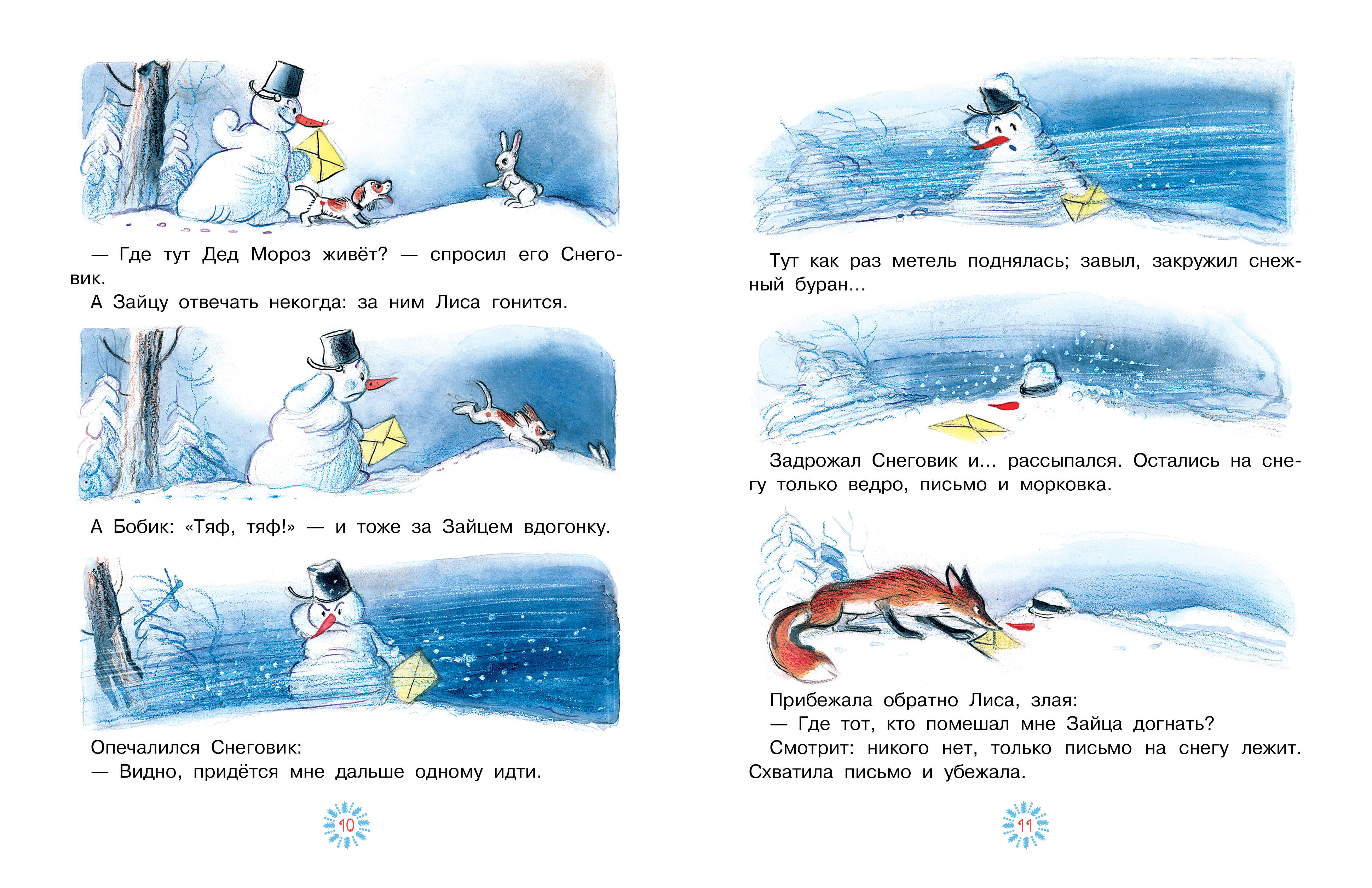 — Где тут Дед Мороз живёт? — спросил его Снеговик.

А Зайцу отвечать некогда: за ним Лиса гонится.

А Бобик: «Тяф, тяф!» — и тоже за Зайцем вдогонку.

Опечалился Снеговик:

— Видно, придётся мне дальше одному идти.

10

Тут как раз метель поднялась; завыл, закружил снежный буран...

Задрожал Снеговик и... рассыпался. Остались на снегу только ведро, письмо и морковка.

Прибежала обратно Лиса, злая:

— Где тот, кто помешал мне Зайца догнать?

Смотрит: никого нет, только письмо на снегу лежит. Схватила письмо и убежала.

11